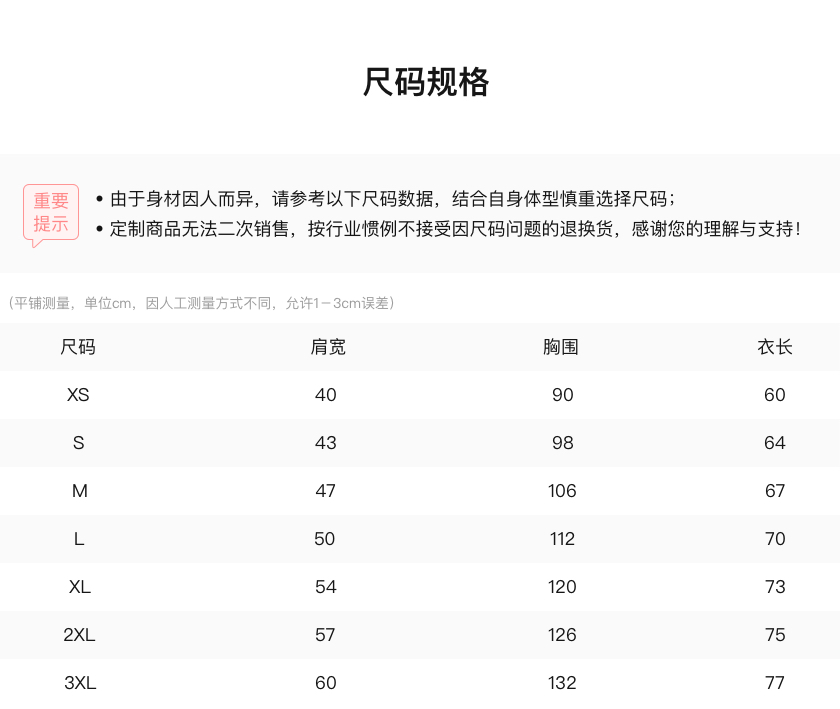 尺码规格

重要提示

• 由于身材因人而异，请参考以下尺码数据，结合自身体型慎重选择尺码；
• 定制商品无法二次销售，按行业惯例不接受因尺码问题的退换货，感谢您的理解与支持！

（平铺测量，单位cm，因人工测量方式不同，允许1－3cm误差）

| 尺码 | 肩宽 | 胸围 | 衣长 |
|---|---|---|---|
| XS | 40 | 90 | 60 |
| S | 43 | 98 | 64 |
| M | 47 | 106 | 67 |
| L | 50 | 112 | 70 |
| XL | 54 | 120 | 73 |
| 2XL | 57 | 126 | 75 |
| 3XL | 60 | 132 | 77 |